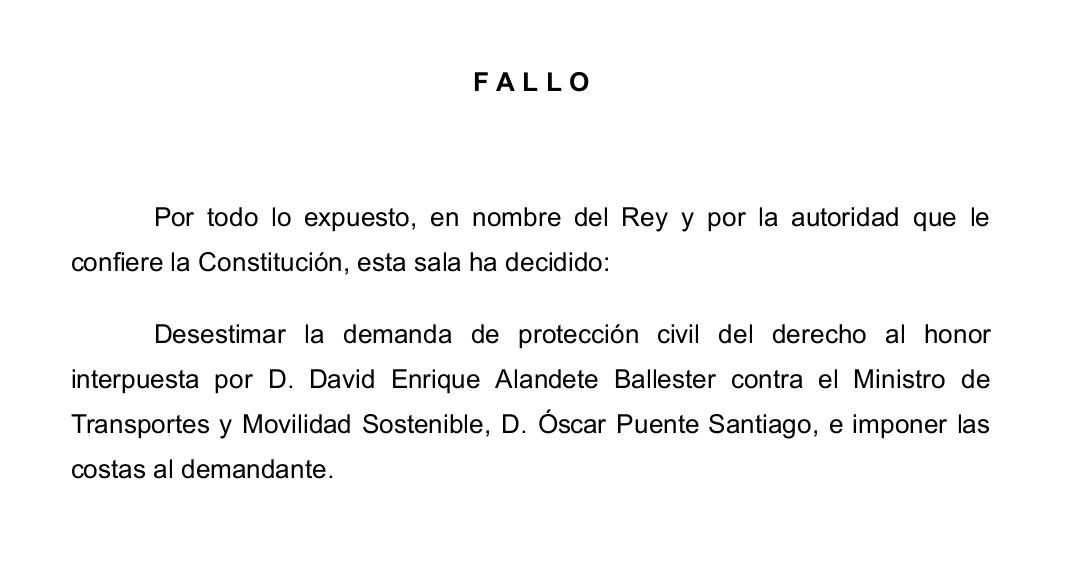 F A L L O

Por todo lo expuesto, en nombre del Rey y por la autoridad que le confiere la Constitución, esta sala ha decidido:

Desestimar la demanda de protección civil del derecho al honor interpuesta por D. David Enrique Alandete Ballester contra el Ministro de Transportes y Movilidad Sostenible, D. Óscar Puente Santiago, e imponer las costas al demandante.